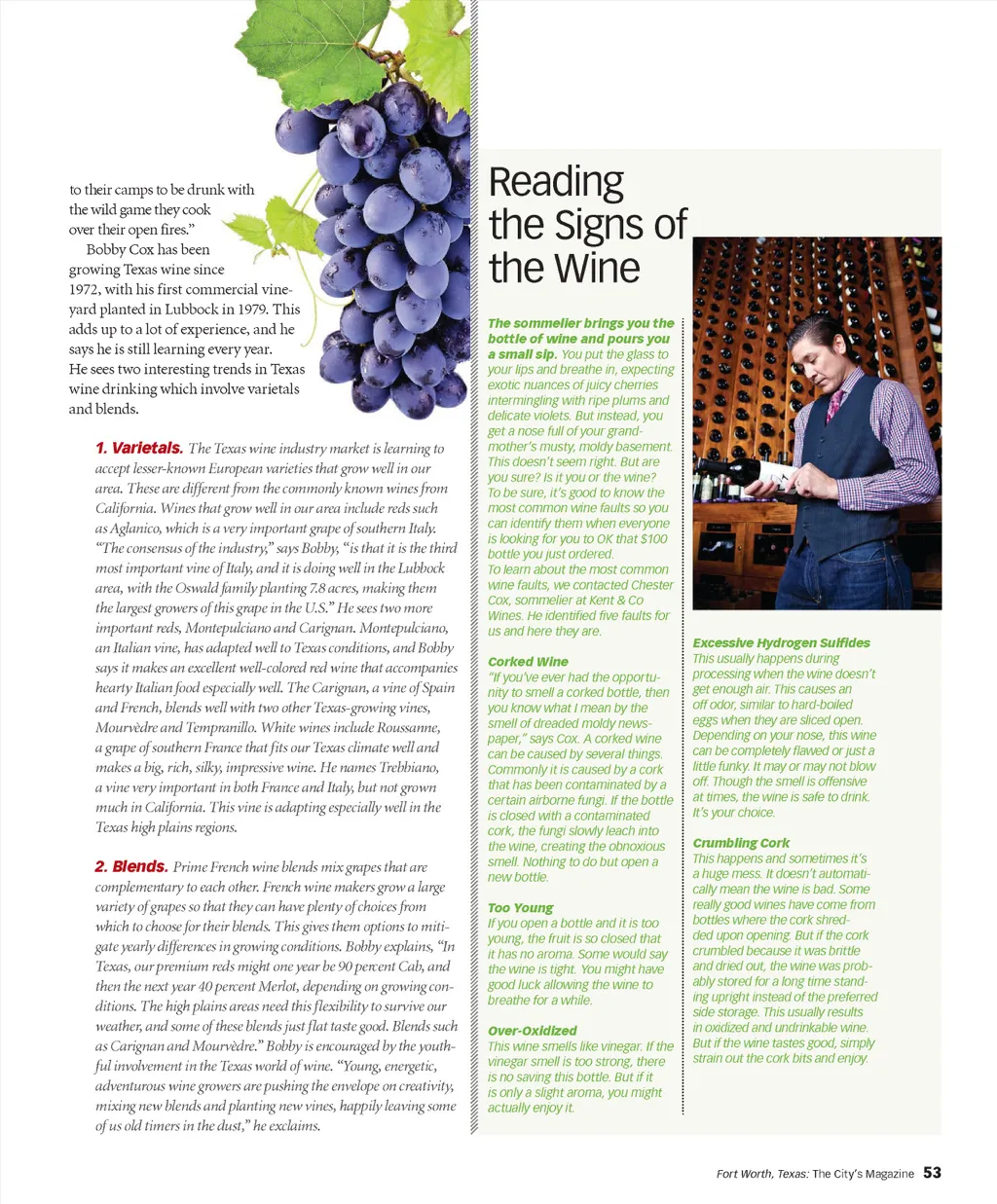 to their camps to be drunk with the wild game they cook over their open fires."

Bobby Cox has been growing Texas wine since 1972, with his first commercial vineyard planted in Lubbock in 1979. This adds up to a lot of experience, and he says he is still learning every year. He sees two interesting trends in Texas wine drinking which involve varietals and blends.

1. Varietals. The Texas wine industry market is learning to accept lesser-known European varieties that grow well in our area. These are different from the commonly known wines from California. Wines that grow well in our area include reds such as Aglanico, which is a very important grape of southern Italy. "The consensus of the industry," says Bobby, "is that it is the third most important vine of Italy, and it is doing well in the Lubbock area, with the Oswald family planting 7.8 acres, making them the largest growers of this grape in the U.S." He sees two more important reds, Montepulciano and Carignan. Montepulciano, an Italian vine, has adapted well to Texas conditions, and Bobby says it makes an excellent well-colored red wine that accompanies hearty Italian food especially well. The Carignan, a vine of Spain and French, blends well with two other Texas-growing vines, Mourvèdre and Tempranillo. White wines include Roussanne, a grape of southern France that fits our Texas climate well and makes a big, rich, silky, impressive wine. He names Trebbiano, a vine very important in both France and Italy, but not grown much in California. This vine is adapting especially well in the Texas high plains regions.

2. Blends. Prime French wine blends mix grapes that are complementary to each other. French wine makers grow a large variety of grapes so that they can have plenty of choices from which to choose for their blends. This gives them options to mitigate yearly differences in growing conditions. Bobby explains, "In Texas, our premium reds might one year be 90 percent Cab, and then the next year 40 percent Merlot, depending on growing conditions. The high plains areas need this flexibility to survive our weather, and some of these blends just flat taste good. Blends such as Carignan and Mourvèdre." Bobby is encouraged by the youthful involvement in the Texas world of wine. "Young, energetic, adventurous wine growers are pushing the envelope on creativity, mixing new blends and planting new vines, happily leaving some of us old timers in the dust," he exclaims.

Reading the Signs of the Wine

The sommelier brings you the bottle of wine and pours you a small sip. You put the glass to your lips and breathe in, expecting exotic nuances of juicy cherries intermingling with ripe plums and delicate violets. But instead, you get a nose full of your grandmother's musty, moldy basement. This doesn't seem right. But are you sure? Is it you or the wine? To be sure, it's good to know the most common wine faults so you can identify them when everyone is looking for you to OK that $100 bottle you just ordered.
To learn about the most common wine faults, we contacted Chester Cox, sommelier at Kent & Co Wines. He identified five faults for us and here they are.

Corked Wine
"If you've ever had the opportunity to smell a corked bottle, then you know what I mean by the smell of dreaded moldy newspaper," says Cox. A corked wine can be caused by several things. Commonly it is caused by a cork that has been contaminated by a certain airborne fungi. If the bottle is closed with a contaminated cork, the fungi slowly leach into the wine, creating the obnoxious smell. Nothing to do but open a new bottle.

Too Young
If you open a bottle and it is too young, the fruit is so closed that it has no aroma. Some would say the wine is tight. You might have good luck allowing the wine to breathe for a while.

Over-Oxidized
This wine smells like vinegar. If the vinegar smell is too strong, there is no saving this bottle. But if it is only a slight aroma, you might actually enjoy it.

Excessive Hydrogen Sulfides
This usually happens during processing when the wine doesn't get enough air. This causes an off odor, similar to hard-boiled eggs when they are sliced open. Depending on your nose, this wine can be completely flawed or just a little funky. It may or may not blow off. Though the smell is offensive at times, the wine is safe to drink. It's your choice.

Crumbling Cork
This happens and sometimes it's a huge mess. It doesn't automatically mean the wine is bad. Some really good wines have come from bottles where the cork shredded upon opening. But if the cork crumbled because it was brittle and dried out, the wine was probably stored for a long time standing upright instead of the preferred side storage. This usually results in oxidized and undrinkable wine. But if the wine tastes good, simply strain out the cork bits and enjoy.

Fort Worth, Texas: The City's Magazine 53